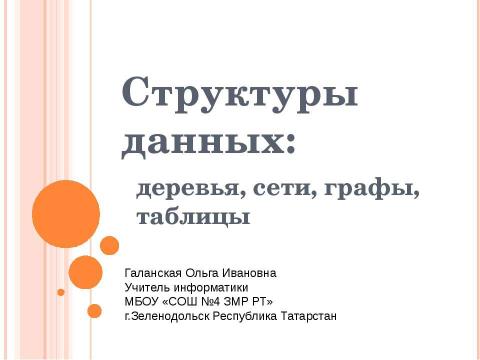 Структуры данных:

деревья, сети, графы, таблицы

Галанская Ольга Ивановна
Учитель информатики
МБОУ «СОШ №4 ЗМР РТ»
г.Зеленодольск Республика Татарстан